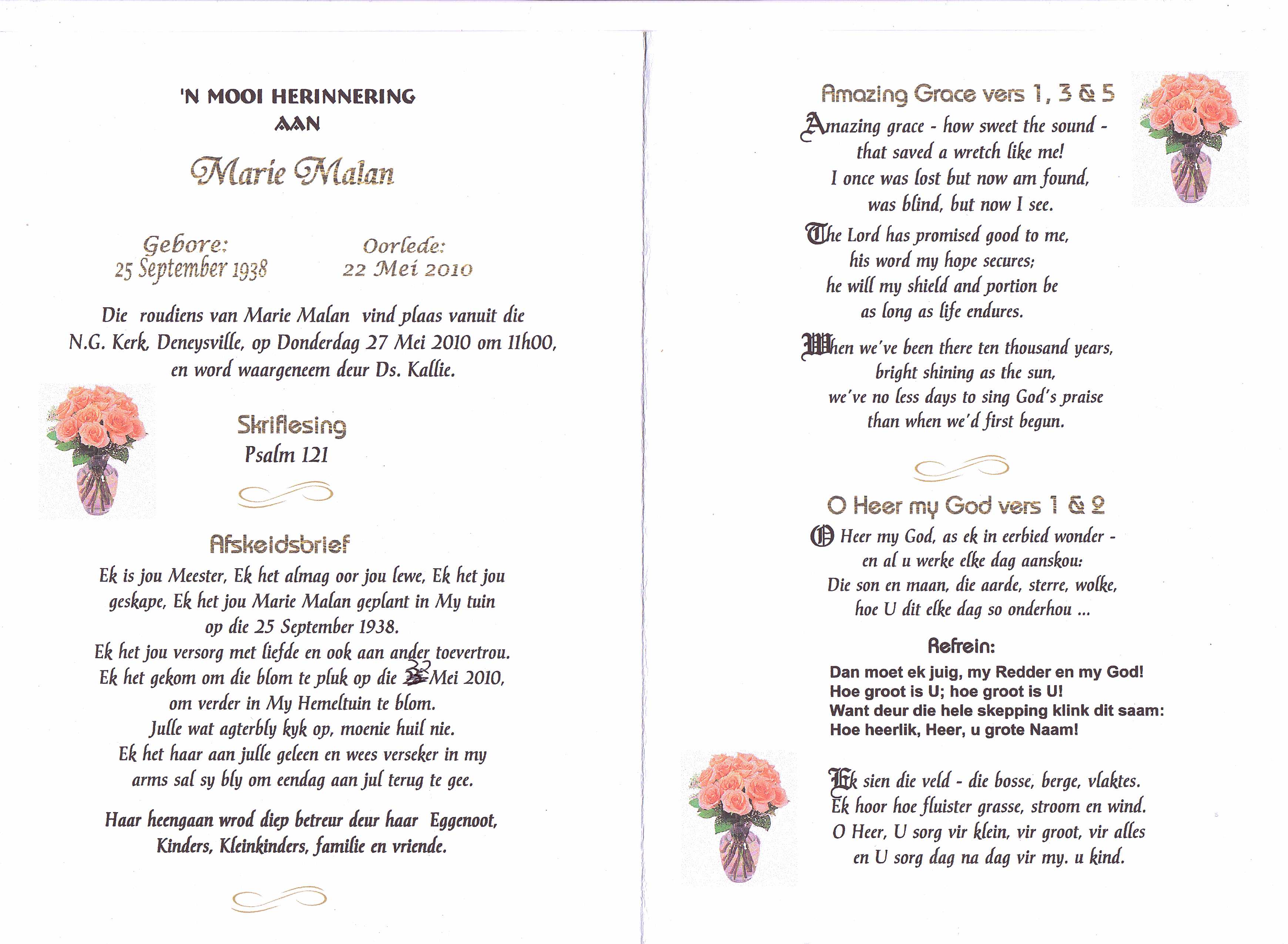 'N MOOI HERINNERING
AAN

Marie Malan

Gebore:
25 September 1938

Oorlede:
22 Mei 2010

Die roudiens van Marie Malan vind plaas vanuit die N.G. Kerk, Deneysville, op Donderdag 27 Mei 2010 om 11h00, en word waargeneem deur Ds. Kallie.

Skriflesing
Psalm 121

Afskeidsbrief
Ek is jou Meester, Ek het almag oor jou lewe, Ek het jou geskape, Ek het jou Marie Malan geplant in My tuin op die 25 September 1938.
Ek het jou versorg met liefde en ook aan ander toevertrou.
Ek het gekom om die blom te pluk op die 22 Mei 2010,
om verder in My Hemeltuin te blom.
Julle wat agterbly kyk op, moenie huil nie.
Ek het haar aan julle geleen en wees verseker in my arms sal sy bly om eendag aan jul terug te gee.

Haar heengaan wrod diep betreur deur haar Eggenoot, Kinders, Kleinkinders, familie en vriende.

Amazing Grace vers 1, 3 & 5
Amazing grace - how sweet the sound -
that saved a wretch like me!
I once was lost but now am found,
was blind, but now I see.

The Lord has promised good to me,
his word my hope secures;
he will my shield and portion be
as long as life endures.

When we've been there ten thousand years,
bright shining as the sun,
we've no less days to sing God's praise
than when we'd first begun.

O Heer my God vers 1 & 2
O Heer my God, as ek in eerbied wonder -
en al u werke elke dag aanskou:
Die son en maan, die aarde, sterre, wolke,
hoe U dit elke dag so onderhou ...

Refrein:
Dan moet ek juig, my Redder en my God!
Hoe groot is U; hoe groot is U!
Want deur die hele skepping klink dit saam:
Hoe heerlik, Heer, u grote Naam!

Ek sien die veld - die bosse, berge, vlaktes.
Ek hoor hoe fluister grasse, stroom en wind.
O Heer, U sorg vir klein, vir groot, vir alles
en U sorg dag na dag vir my. u kind.